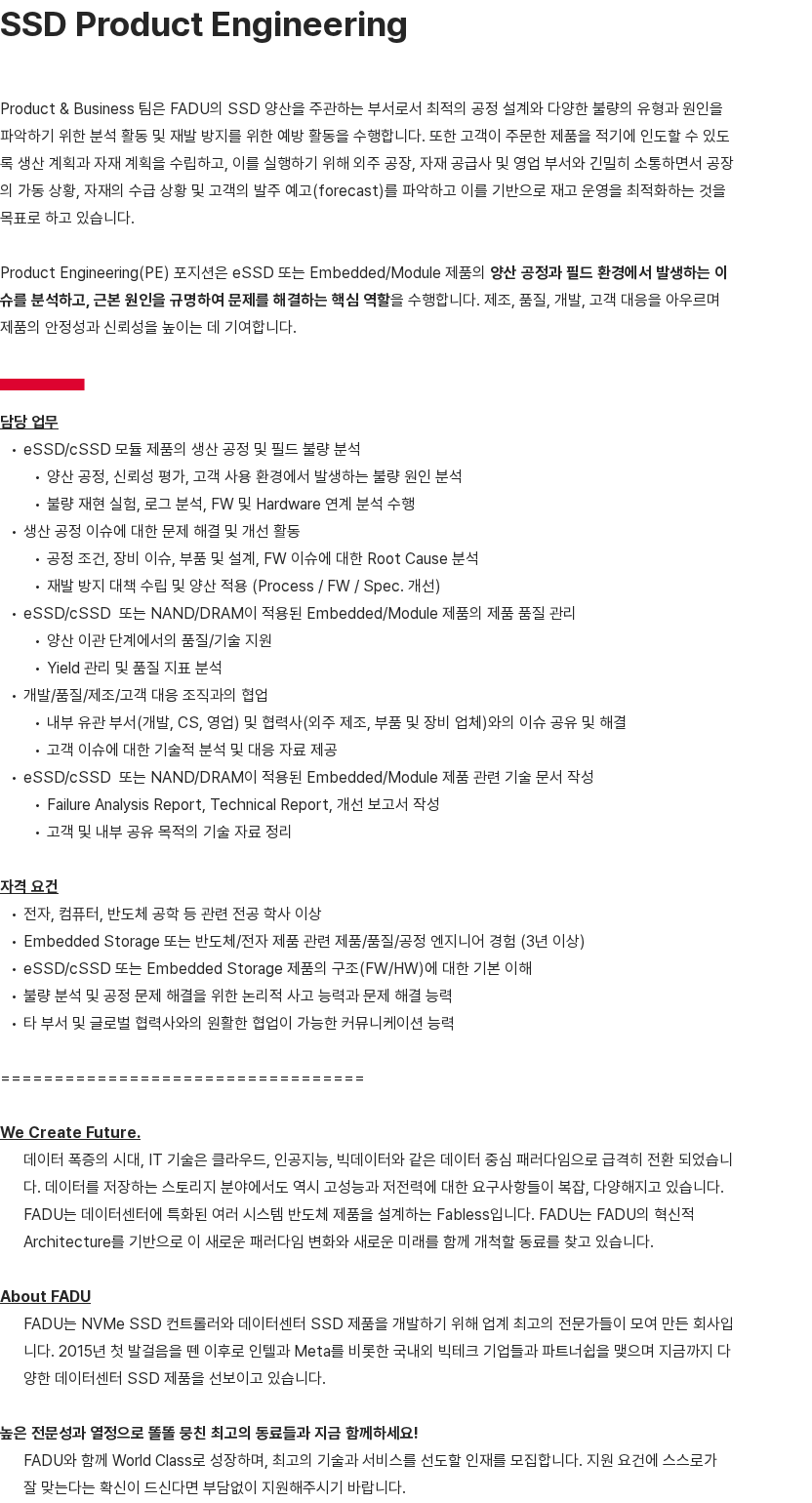 SSD Product Engineering

Product & Business 팀은 FADU의 SSD 양산을 주관하는 부서로서 최적의 공정 설계와 다양한 불량의 유형과 원인을 파악하기 위한 분석 활동 및 재발 방지를 위한 예방 활동을 수행합니다. 또한 고객이 주문한 제품을 적기에 인도할 수 있도록 생산 계획과 자재 계획을 수립하고, 이를 실행하기 위해 외주 공장, 자재 공급사 및 영업 부서와 긴밀히 소통하면서 공장의 가동 상황, 자재의 수급 상황 및 고객의 발주 예고(forecast)를 파악하고 이를 기반으로 재고 운영을 최적화하는 것을 목표로 하고 있습니다.

Product Engineering(PE) 포지션은 eSSD 또는 Embedded/Module 제품의 양산 공정과 필드 환경에서 발생하는 이슈를 분석하고, 근본 원인을 규명하여 문제를 해결하는 핵심 역할을 수행합니다. 제조, 품질, 개발, 고객 대응을 아우르며 제품의 안정성과 신뢰성을 높이는 데 기여합니다.

담당 업무
• eSSD/cSSD 모듈 제품의 생산 공정 및 필드 불량 분석
• 양산 공정, 신뢰성 평가, 고객 사용 환경에서 발생하는 불량 원인 분석
• 불량 재현 실험, 로그 분석, FW 및 Hardware 연계 분석 수행
• 생산 공정 이슈에 대한 문제 해결 및 개선 활동
• 공정 조건, 장비 이슈, 부품 및 설계, FW 이슈에 대한 Root Cause 분석
• 재발 방지 대책 수립 및 양산 적용 (Process / FW / Spec. 개선)
• eSSD/cSSD 또는 NAND/DRAM이 적용된 Embedded/Module 제품의 제품 품질 관리
• 양산 이관 단계에서의 품질/기술 지원
• Yield 관리 및 품질 지표 분석
• 개발/품질/제조/고객 대응 조직과의 협업
• 내부 유관 부서(개발, CS, 영업) 및 협력사(외주 제조, 부품 및 장비 업체)와의 이슈 공유 및 해결
• 고객 이슈에 대한 기술적 분석 및 대응 자료 제공
• eSSD/cSSD 또는 NAND/DRAM이 적용된 Embedded/Module 제품 관련 기술 문서 작성
• Failure Analysis Report, Technical Report, 개선 보고서 작성
• 고객 및 내부 공유 목적의 기술 자료 정리

자격 요건
• 전자, 컴퓨터, 반도체 공학 등 관련 전공 학사 이상
• Embedded Storage 또는 반도체/전자 제품 관련 제품/품질/공정 엔지니어 경험 (3년 이상)
• eSSD/cSSD 또는 Embedded Storage 제품의 구조(FW/HW)에 대한 기본 이해
• 불량 분석 및 공정 문제 해결을 위한 논리적 사고 능력과 문제 해결 능력
• 타 부서 및 글로벌 협력사와의 원활한 협업이 가능한 커뮤니케이션 능력

===================================

We Create Future.
데이터 폭증의 시대, IT 기술은 클라우드, 인공지능, 빅데이터와 같은 데이터 중심 패러다임으로 급격히 전환 되었습니다. 데이터를 저장하는 스토리지 분야에서도 역시 고성능과 저전력에 대한 요구사항들이 복잡, 다양해지고 있습니다. FADU는 데이터센터에 특화된 여러 시스템 반도체 제품을 설계하는 Fabless입니다. FADU는 FADU의 혁신적 Architecture를 기반으로 이 새로운 패러다임 변화와 새로운 미래를 함께 개척할 동료를 찾고 있습니다.

About FADU
FADU는 NVMe SSD 컨트롤러와 데이터센터 SSD 제품을 개발하기 위해 업계 최고의 전문가들이 모여 만든 회사입니다. 2015년 첫 발걸음을 뗀 이후로 인텔과 Meta를 비롯한 국내외 빅테크 기업들과 파트너쉽을 맺으며 지금까지 다양한 데이터센터 SSD 제품을 선보이고 있습니다.

높은 전문성과 열정으로 똘똘 뭉친 최고의 동료들과 지금 함께하세요!
FADU와 함께 World Class로 성장하며, 최고의 기술과 서비스를 선도할 인재를 모집합니다. 지원 요건에 스스로가 잘 맞는다는 확신이 드신다면 부담없이 지원해주시기 바랍니다.